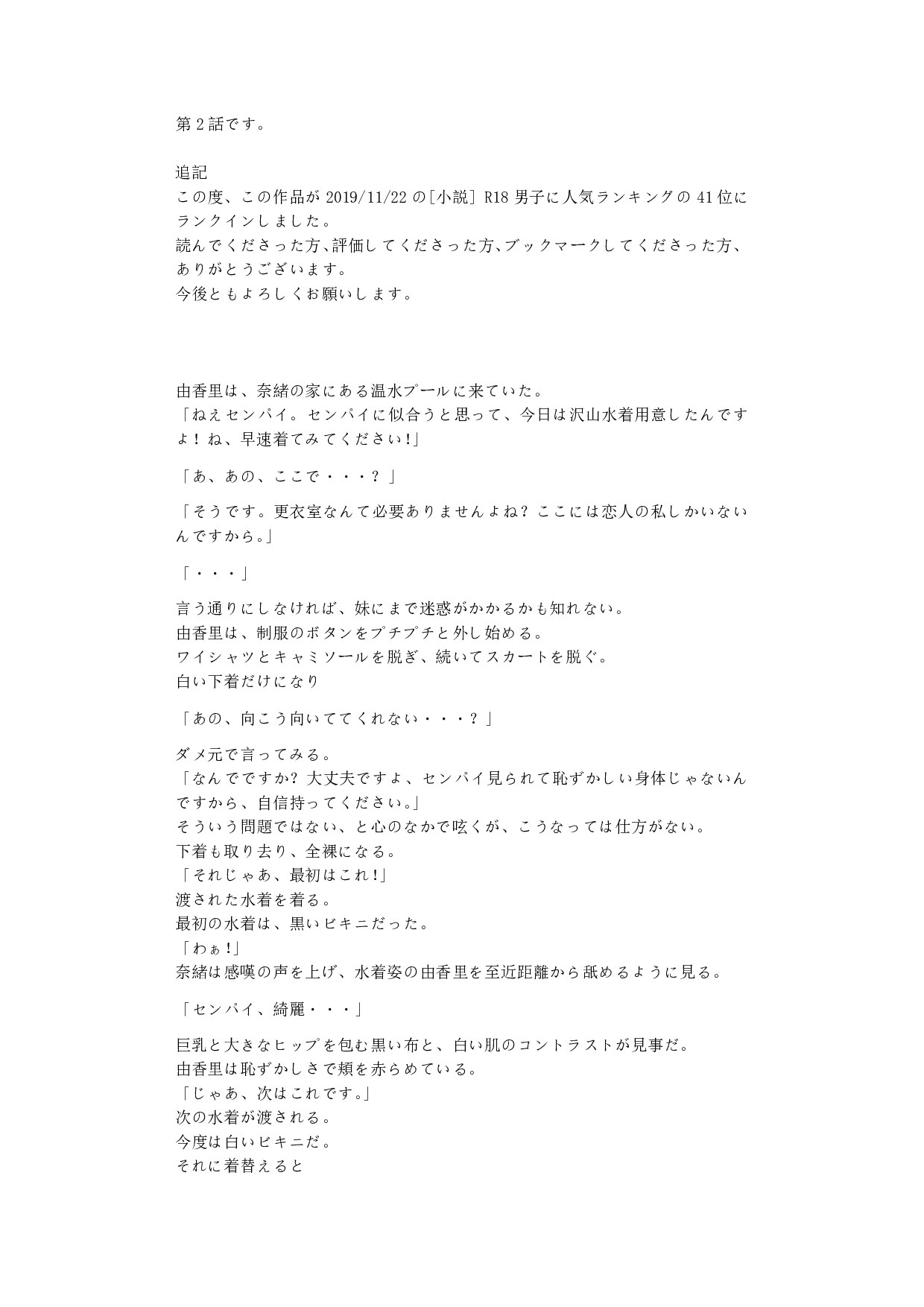 第2話です。

追記
この度、この作品が 2019/11/22 の[小説] R18 男子に人気ランキングの 41 位にランクインしました。
読んでくださった方、評価してくださった方、ブックマークしてくださった方、ありがとうございます。
今後ともよろしくお願いします。

由香里は、奈緒の家にある温水プールに来ていた。
「ねえセンパイ。センパイに似合うと思って、今日は沢山水着用意したんですよ！ね、早速着てみてください!」

「あ、あの、ここで・・・？」

「そうです。更衣室なんて必要ありませんよね？ここには恋人の私しかいないんですから。」

「・・・」

言う通りにしなければ、妹にまで迷惑がかかるかも知れない。
由香里は、制服のボタンをプチプチと外し始める。
ワイシャツとキャミソールを脱ぎ、続いてスカートを脱ぐ。
白い下着だけになり

「あの、向こう向いててくれない・・・？」

ダメ元で言ってみる。
「なんでですか？大丈夫ですよ、センパイ見られて恥ずかしい身体じゃないんですから、自信持ってください。」
そういう問題ではない、と心のなかで呟くが、こうなっては仕方がない。
下着も取り去り、全裸になる。
「それじゃあ、最初はこれ!」
渡された水着を着る。
最初の水着は、黒いビキニだった。
「わぁ!」
奈緒は感嘆の声を上げ、水着姿の由香里を至近距離から舐めるように見る。

「センパイ、綺麗・・・」

巨乳と大きなヒップを包む黒い布と、白い肌のコントラストが見事だ。
由香里は恥ずかしさで頬を赤らめている。
「じゃあ、次はこれです。」
次の水着が渡される。
今度は白いビキニだ。
それに着替えると